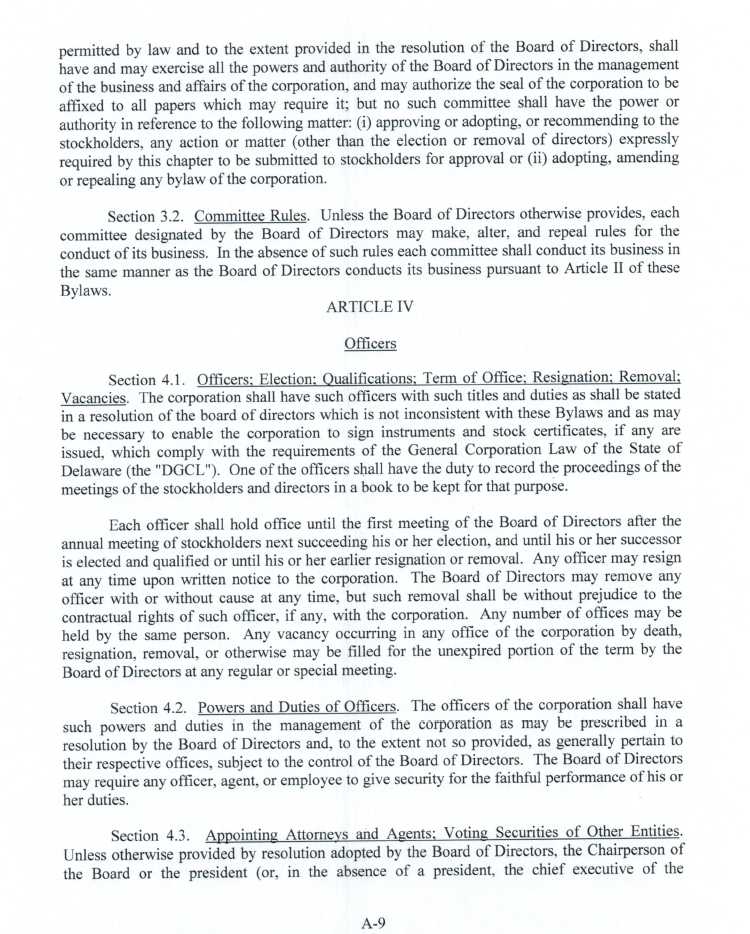 permitted by law and to the extent provided in the resolution of the Board of Directors, shall have and may exercise all the powers and authority of the Board of Directors in the management of the business and affairs of the corporation, and may authorize the seal of the corporation to be affixed to all papers which may require it; but no such committee shall have the power or authority in reference to the following matter: (i) approving or adopting, or recommending to the stockholders, any action or matter (other than the election or removal of directors) expressly required by this chapter to be submitted to stockholders for approval or (ii) adopting, amending or repealing any bylaw of the corporation.

Section 3.2. Committee Rules. Unless the Board of Directors otherwise provides, each committee designated by the Board of Directors may make, alter, and repeal rules for the conduct of its business. In the absence of such rules each committee shall conduct its business in the same manner as the Board of Directors conducts its business pursuant to Article II of these Bylaws.

ARTICLE IV

Officers

Section 4.1. Officers; Election; Qualifications; Term of Office; Resignation; Removal; Vacancies. The corporation shall have such officers with such titles and duties as shall be stated in a resolution of the board of directors which is not inconsistent with these Bylaws and as may be necessary to enable the corporation to sign instruments and stock certificates, if any are issued, which comply with the requirements of the General Corporation Law of the State of Delaware (the "DGCL"). One of the officers shall have the duty to record the proceedings of the meetings of the stockholders and directors in a book to be kept for that purpose.

Each officer shall hold office until the first meeting of the Board of Directors after the annual meeting of stockholders next succeeding his or her election, and until his or her successor is elected and qualified or until his or her earlier resignation or removal. Any officer may resign at any time upon written notice to the corporation. The Board of Directors may remove any officer with or without cause at any time, but such removal shall be without prejudice to the contractual rights of such officer, if any, with the corporation. Any number of offices may be held by the same person. Any vacancy occurring in any office of the corporation by death, resignation, removal, or otherwise may be filled for the unexpired portion of the term by the Board of Directors at any regular or special meeting.

Section 4.2. Powers and Duties of Officers. The officers of the corporation shall have such powers and duties in the management of the corporation as may be prescribed in a resolution by the Board of Directors and, to the extent not so provided, as generally pertain to their respective offices, subject to the control of the Board of Directors. The Board of Directors may require any officer, agent, or employee to give security for the faithful performance of his or her duties.

Section 4.3. Appointing Attorneys and Agents; Voting Securities of Other Entities. Unless otherwise provided by resolution adopted by the Board of Directors, the Chairperson of the Board or the president (or, in the absence of a president, the chief executive of the

A-9